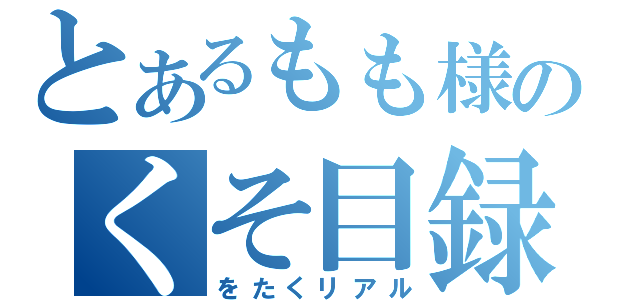 とあるもも様の
くそ目録
をたくリアル